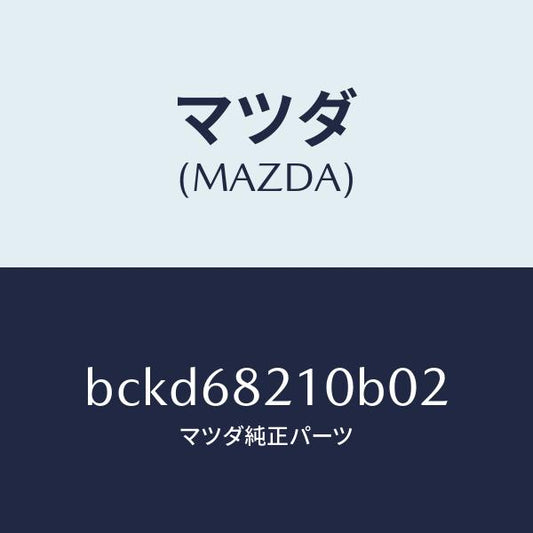 マツダ
(MAZDA)

bckd68210b02
マツダ純正パーツ